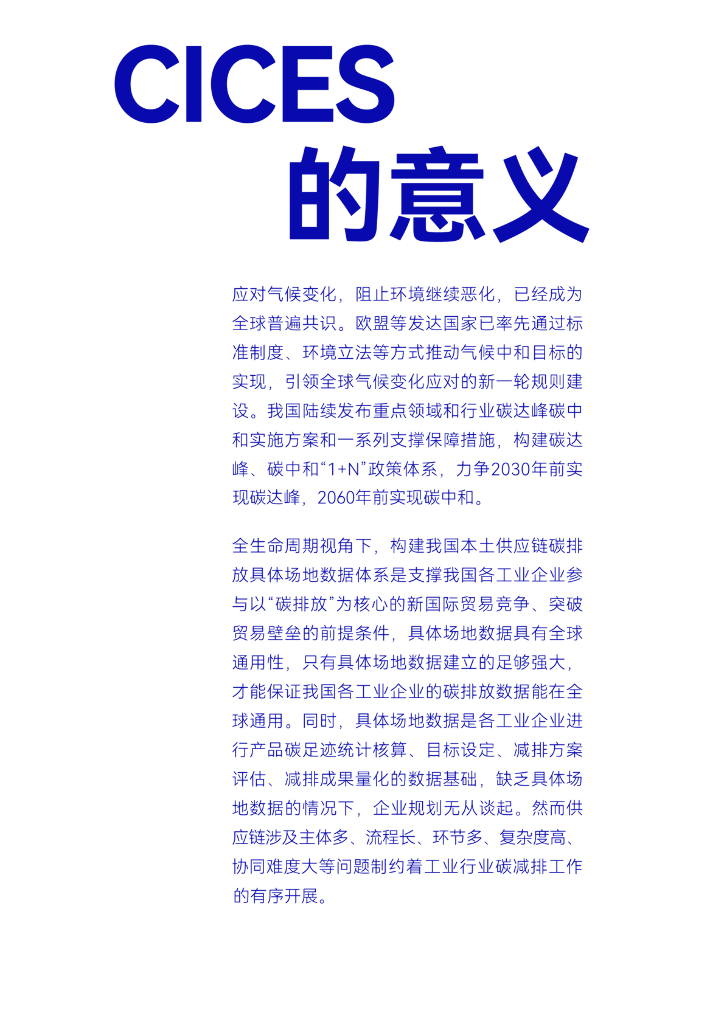 CICES
的意义

应对气候变化，阻止环境继续恶化，已经成为全球普遍共识。欧盟等发达国家已率先通过标准制度、环境立法等方式推动气候中和目标的实现，引领全球气候变化应对的新一轮规则建设。我国陆续发布重点领域和行业碳达峰碳中和实施方案和一系列支撑保障措施，构建碳达峰、碳中和“1+N”政策体系，力争2030年前实现碳达峰，2060年前实现碳中和。

全生命周期视角下，构建我国本土供应链碳排放具体场地数据体系是支撑我国各工业企业参与以“碳排放”为核心的新国际贸易竞争、突破贸易壁垒的前提条件，具体场地数据具有全球通用性，只有具体场地数据建立的足够强大，才能保证我国各工业企业的碳排放数据能在全球通用。同时，具体场地数据是各工业企业进行产品碳足迹统计核算、目标设定、减排方案评估、减排成果量化的数据基础，缺乏具体场地数据的情况下，企业规划无从谈起。然而供应链涉及主体多、流程长、环节多、复杂度高、协同难度大等问题制约着工业行业碳减排工作的有序开展。